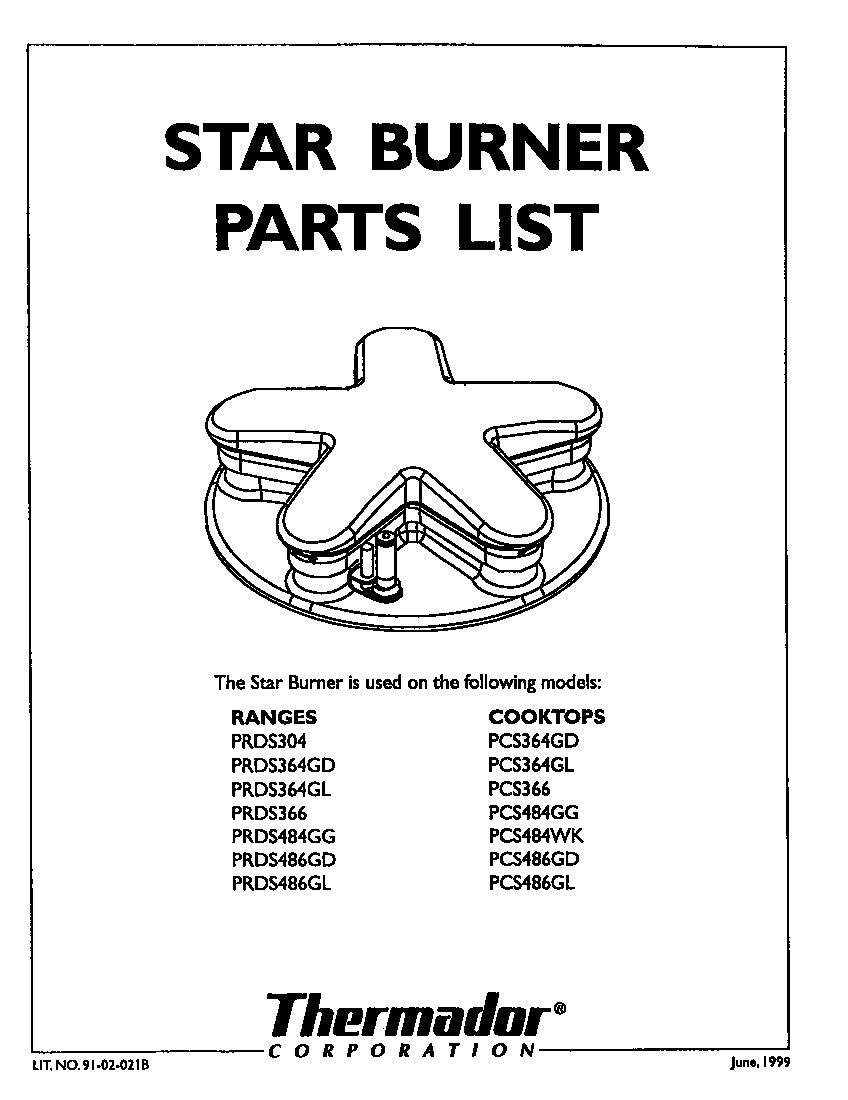 STAR BURNER
PARTS LIST

The Star Burner is used on the following models:

RANGES
PRDS304
PRDS364GD
PRDS364GL
PRDS366
PRDS484GG
PRDS486GD
PRDS486GL

COOKTOPS
PCS364GD
PCS364GL
PCS366
PCS484GG
PCS484WK
PCS486GD
PCS486GL

Thermador®
CORPORATION

LIT. NO. 91-02-021B

June, 1999